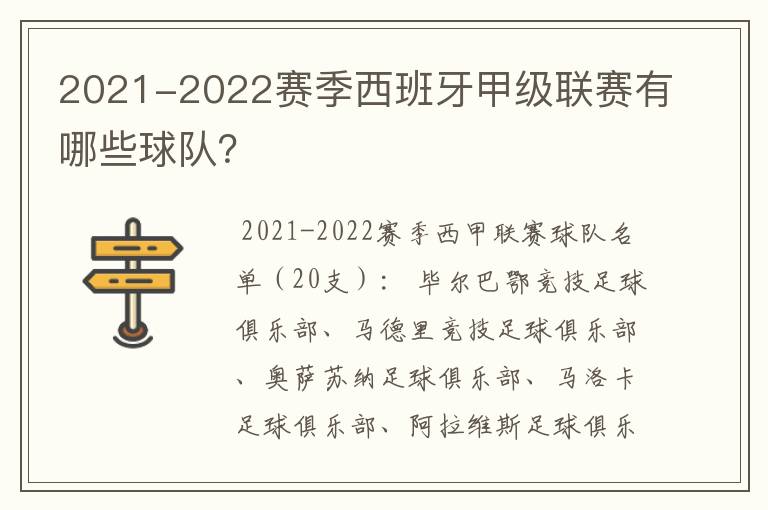 2021-2022赛季西班牙甲级联赛有哪些球队?

2021-2022赛季西甲联赛球队名单（20支）： 毕尔巴鄂竞技足球俱乐部、马德里竞技足球俱乐部、奥萨苏纳足球俱乐部、马洛卡足球俱乐部、阿拉维斯足球俱乐